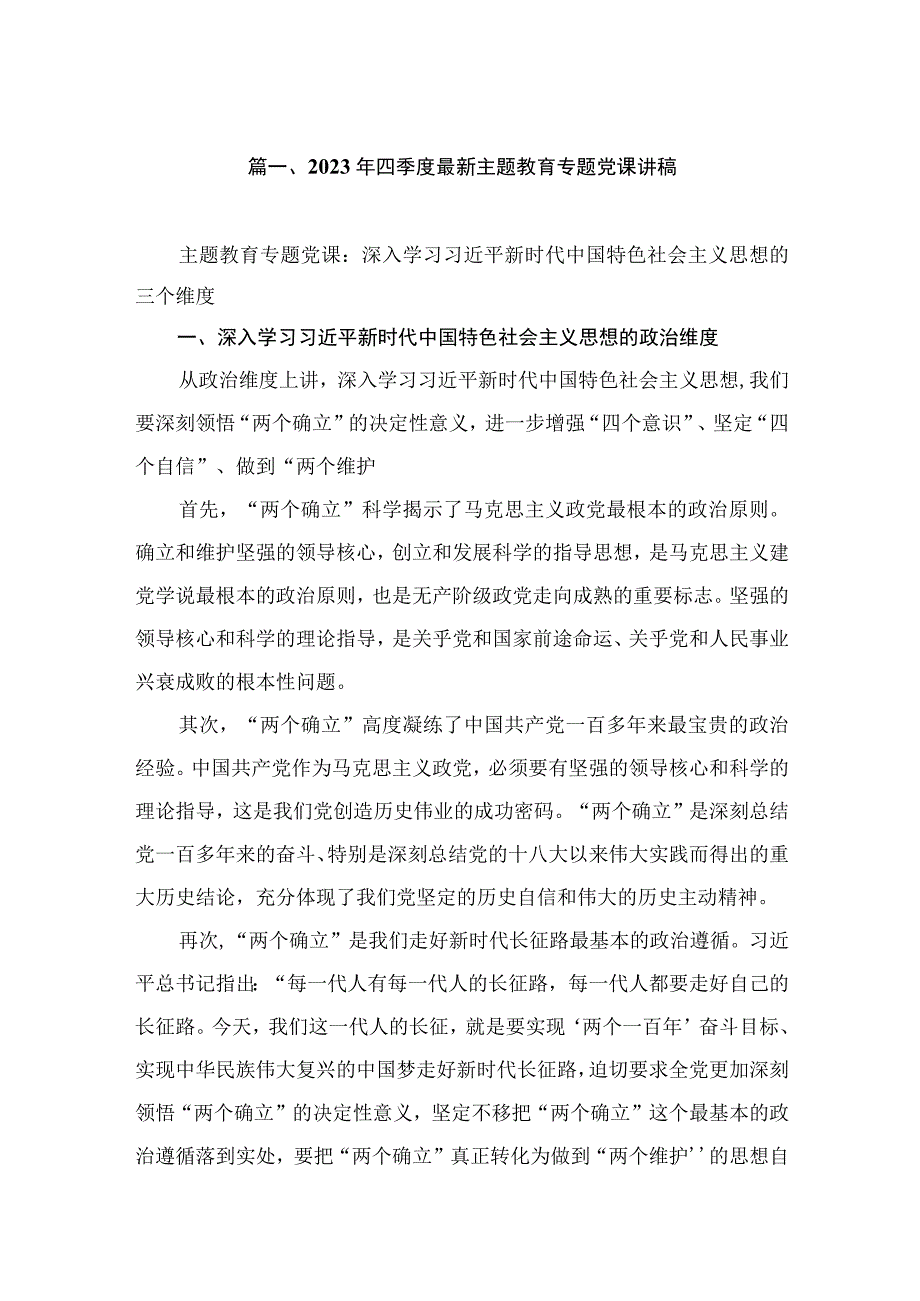 篇一、2023年四季度最新主题教育专题党课讲稿

主题教育专题党课：深入学习习近平新时代中国特色社会主义思想的三个维度

一、深入学习习近平新时代中国特色社会主义思想的政治维度

从政治维度上讲，深入学习习近平新时代中国特色社会主义思想,我们要深刻领悟“两个确立”的决定性意义，进一步增强“四个意识”、坚定“四个自信”、做到“两个维护

首先，“两个确立”科学揭示了马克思主义政党最根本的政治原则。确立和维护坚强的领导核心，创立和发展科学的指导思想，是马克思主义建党学说最根本的政治原则，也是无产阶级政党走向成熟的重要标志。坚强的领导核心和科学的理论指导，是关乎党和国家前途命运、关乎党和人民事业兴衰成败的根本性问题。

其次，“两个确立”高度凝练了中国共产党一百多年来最宝贵的政治经验。中国共产党作为马克思主义政党，必须要有坚强的领导核心和科学的理论指导，这是我们党创造历史伟业的成功密码。“两个确立”是深刻总结党一百多年来的奋斗、特别是深刻总结党的十八大以来伟大实践而得出的重大历史结论，充分体现了我们党坚定的历史自信和伟大的历史主动精神。

再次，“两个确立”是我们走好新时代长征路最基本的政治遵循。习近平总书记指出：“每一代人有每一代人的长征路，每一代人都要走好自己的长征路。今天，我们这一代人的长征，就是要实现‘两个一百年’奋斗目标、实现中华民族伟大复兴的中国梦走好新时代长征路，迫切要求全党更加深刻领悟“两个确立”的决定性意义，坚定不移把“两个确立”这个最基本的政治遵循落到实处，要把“两个确立”真正转化为做到“两个维护’’的思想自